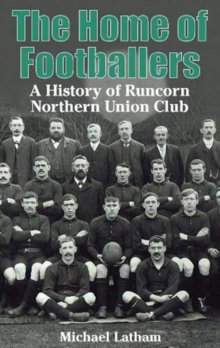 The Home of Footballers

A History of Runcorn Northern Union Club

Michael Latham